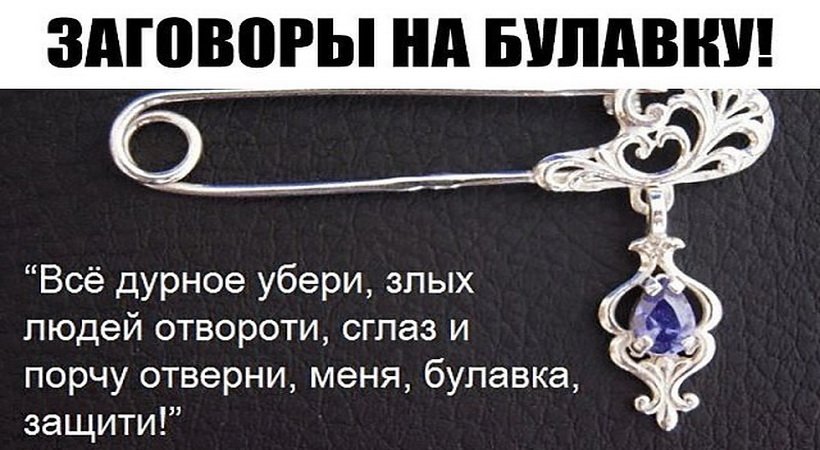 ЗАГОВОРЫ НА БУЛАВКУ!

“Всё дурное убери, злых людей отвороти, сглаз и порчу отверни, меня, булавка, защити!”